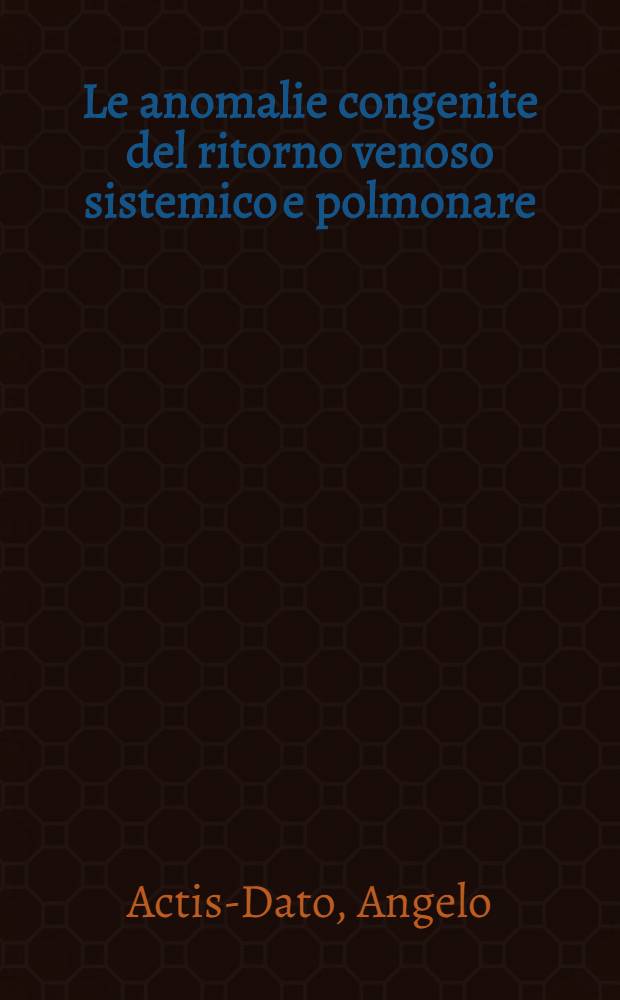 Le anomalie congenite del ritorno venoso sistemico e polmonare

Actis-Dato, Angelo